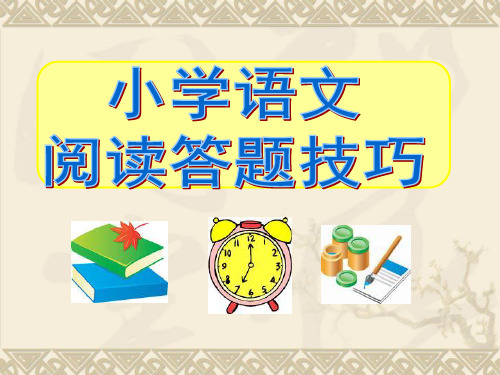 小学语文
阅读答题技巧

12
1
2
3
4
5
6
7
8
9
10
11